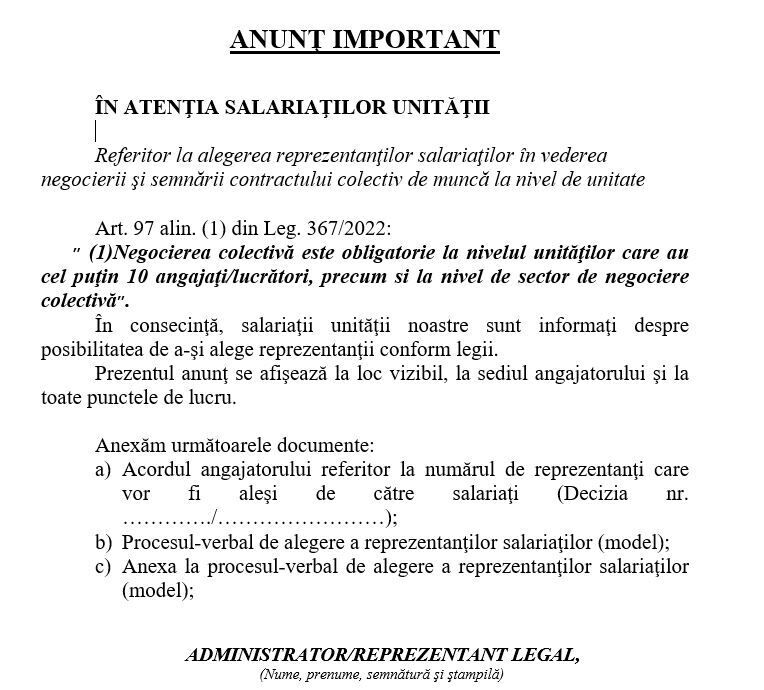 ANUNŢ IMPORTANT

ÎN ATENŢIA SALARIAŢILOR UNITĂŢII

Referitor la alegerea reprezentanţilor salariaţilor în vederea negocierii şi semnării contractului colectiv de muncă la nivel de unitate

Art. 97 alin. (1) din Leg. 367/2022:
" (1)Negocierea colectivă este obligatorie la nivelul unităţilor care au cel puţin 10 angajaţi/lucrători, precum si la nivel de sector de negociere colectivă".

În consecinţă, salariaţii unităţii noastre sunt informaţi despre posibilitatea de a-şi alege reprezentanţii conform legii.

Prezentul anunţ se afişează la loc vizibil, la sediul angajatorului şi la toate punctele de lucru.

Anexăm următoarele documente:
a) Acordul angajatorului referitor la numărul de reprezentanţi care vor fi aleşi de către salariaţi (Decizia nr. …………./……………………);
b) Procesul-verbal de alegere a reprezentanţilor salariaţilor (model);
c) Anexa la procesul-verbal de alegere a reprezentanţilor salariaţilor (model);

ADMINISTRATOR/REPREZENTANT LEGAL,
(Nume, prenume, semnătură şi ştampilă)